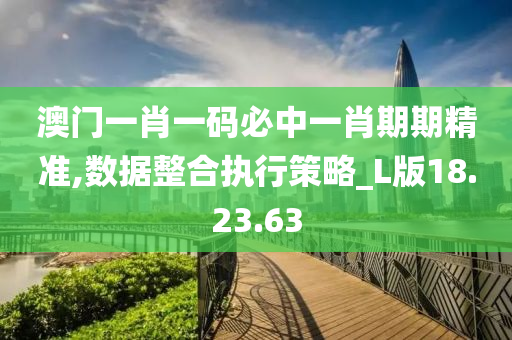 澳门一肖一码必中一肖期期精准,数据整合执行策略_L版18.23.63